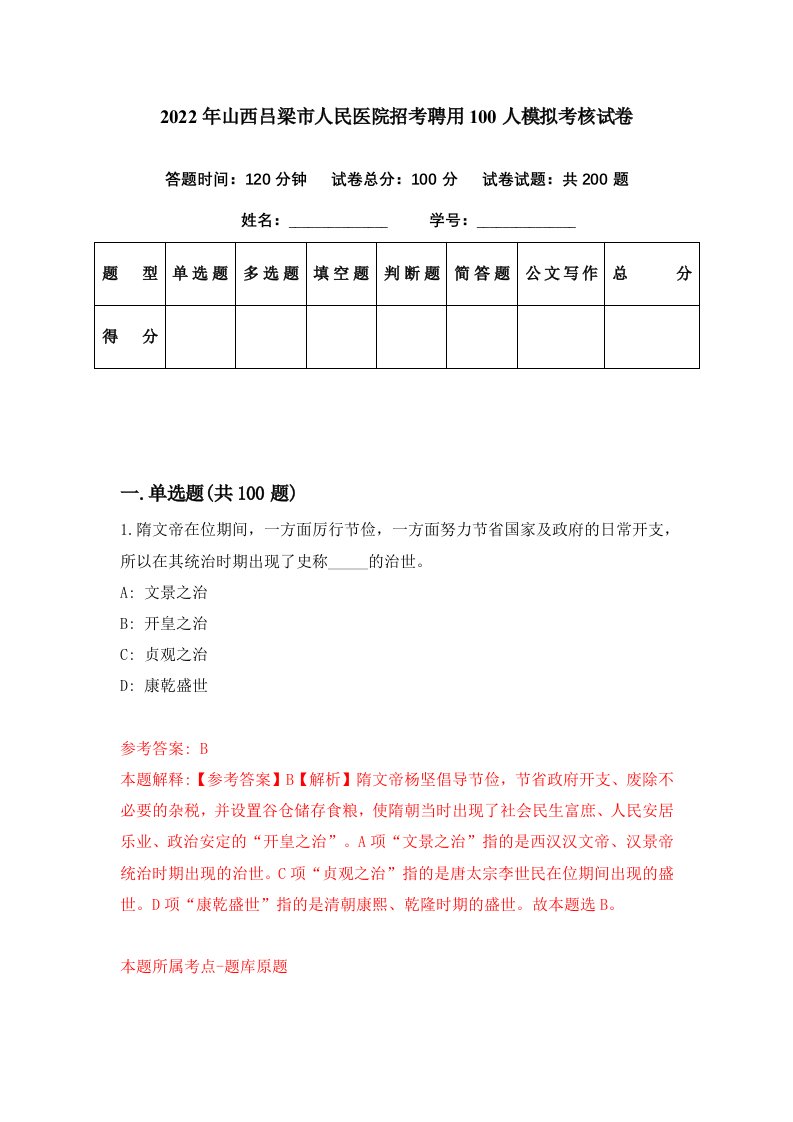 2022年山西吕梁市人民医院招考聘用100人模拟考核试卷

答题时间：120分钟　试卷总分：100分　试卷试题：共200题

姓名：____________　学号：____________

| 题　型 | 单选题 | 多选题 | 填空题 | 判断题 | 简答题 | 公文写作 | 总　分 |
|---|---|---|---|---|---|---|---|
| 得　分 | | | | | | | |

一.单选题(共100题)

1.隋文帝在位期间，一方面厉行节俭，一方面努力节省国家及政府的日常开支，所以在其统治时期出现了史称_____的治世。

A: 文景之治

B: 开皇之治

C: 贞观之治

D: 康乾盛世

参考答案: B

本题解释:【参考答案】B【解析】隋文帝杨坚倡导节俭，节省政府开支、废除不必要的杂税，并设置谷仓储存食粮，使隋朝当时出现了社会民生富庶、人民安居乐业、政治安定的“开皇之治”。A项“文景之治”指的是西汉汉文帝、汉景帝统治时期出现的治世。C项“贞观之治”指的是唐太宗李世民在位期间出现的盛世。D项“康乾盛世”指的是清朝康熙、乾隆时期的盛世。故本题选B。

本题所属考点-题库原题